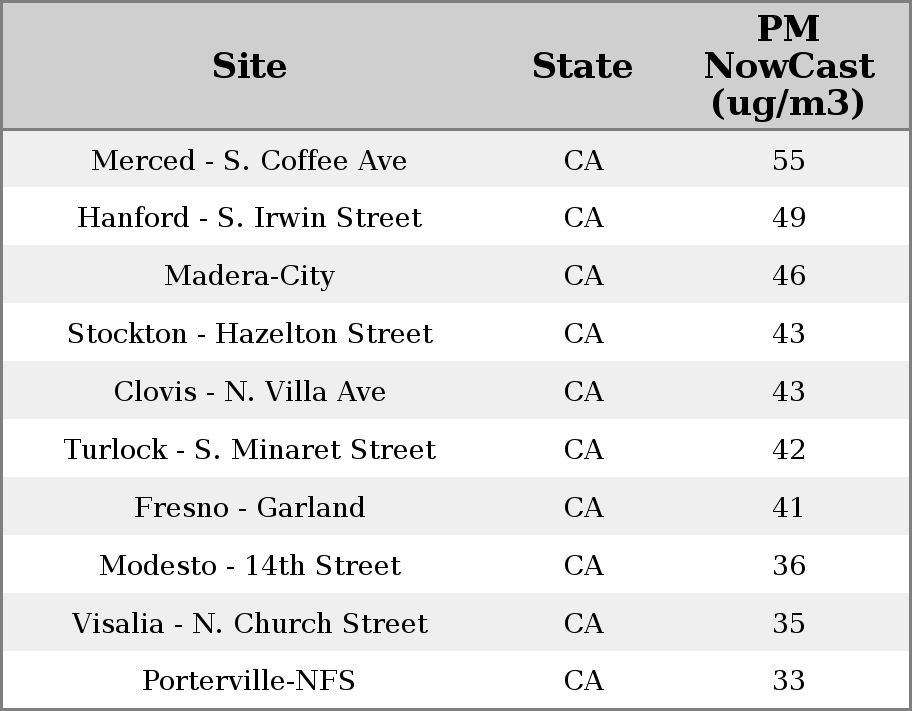 | Site | State | PM NowCast (ug/m3) |
|---|---|---|
| Merced - S. Coffee Ave | CA | 55 |
| Hanford - S. Irwin Street | CA | 49 |
| Madera-City | CA | 46 |
| Stockton - Hazelton Street | CA | 43 |
| Clovis - N. Villa Ave | CA | 43 |
| Turlock - S. Minaret Street | CA | 42 |
| Fresno - Garland | CA | 41 |
| Modesto - 14th Street | CA | 36 |
| Visalia - N. Church Street | CA | 35 |
| Porterville-NFS | CA | 33 |